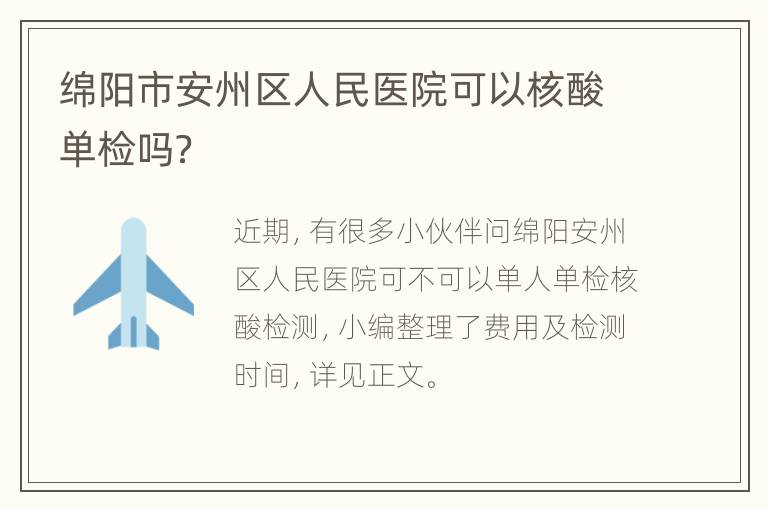 绵阳市安州区人民医院可以核酸单检吗?

近期, 有很多小伙伴问绵阳安州区人民医院可不可以单人单检核酸检测, 小编整理了费用及检测时间, 详见正文。